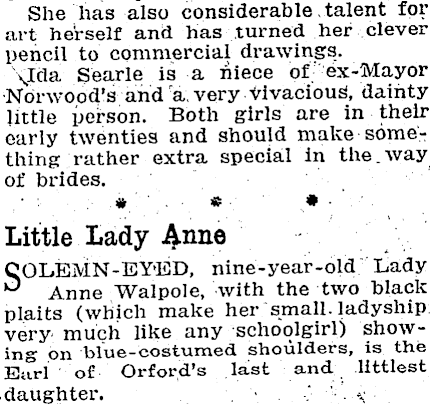 She has also considerable talent for art herself and has turned her clever pencil to commercial drawings.

Ida Searle is a niece of ex-Mayor Norwood's and a very vivacious, dainty little person. Both girls are in their early twenties and should make something rather extra special in the way of brides.

* * *

Little Lady Anne

SOLEMN-EYED, nine-year-old Lady Anne Walpole, with the two black plaits (which make her small ladyship very much like any schoolgirl) showing on blue-costumed shoulders, is the Earl of Orford's last and littlest daughter.